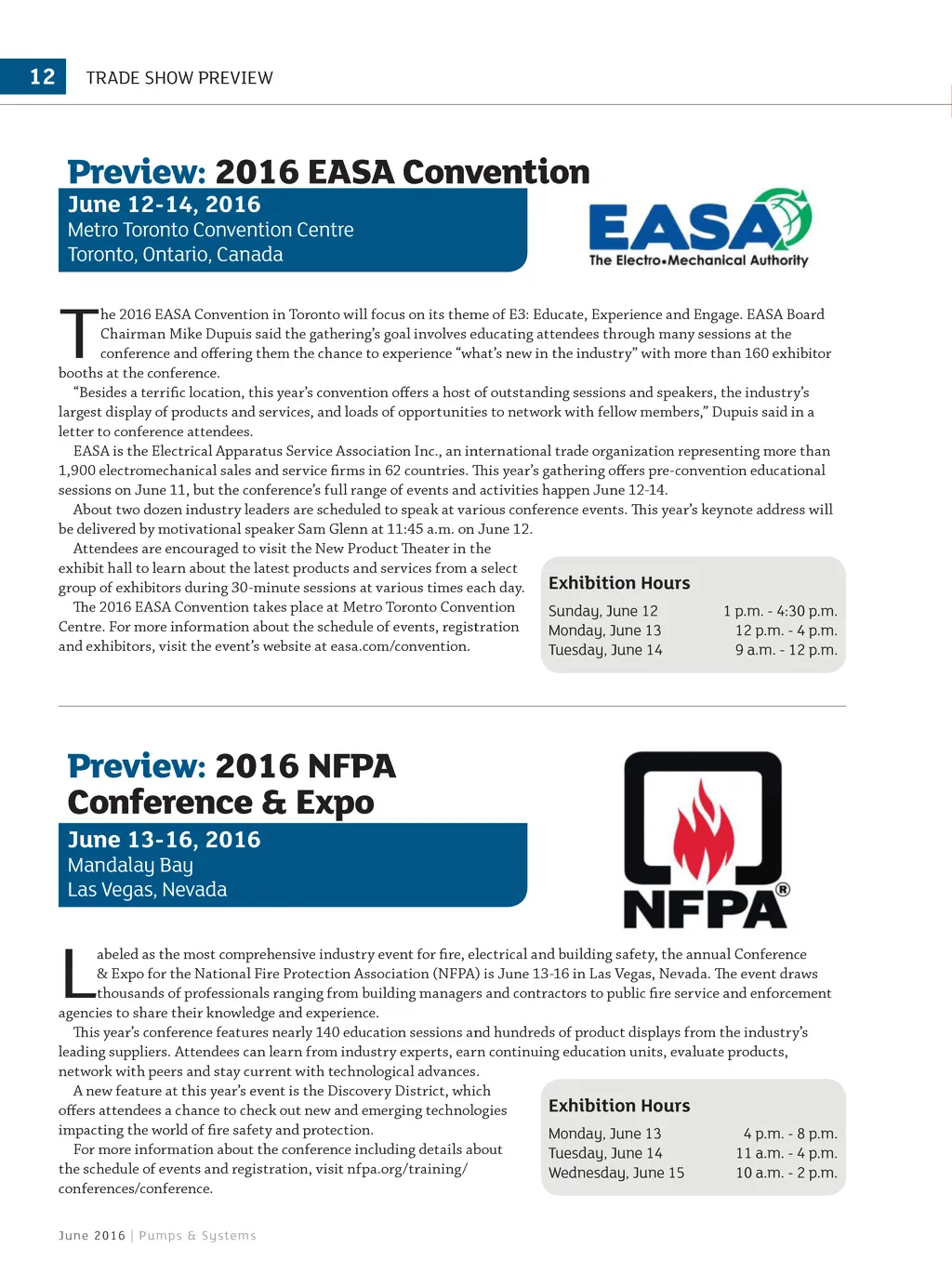 12 TRADE SHOW PREVIEW

Preview: 2016 EASA Convention

June 12-14, 2016
Metro Toronto Convention Centre
Toronto, Ontario, Canada

EASA
The Electro•Mechanical Authority

The 2016 EASA Convention in Toronto will focus on its theme of E3: Educate, Experience and Engage. EASA Board Chairman Mike Dupuis said the gathering's goal involves educating attendees through many sessions at the conference and offering them the chance to experience "what's new in the industry" with more than 160 exhibitor booths at the conference.

"Besides a terrific location, this year's convention offers a host of outstanding sessions and speakers, the industry's largest display of products and services, and loads of opportunities to network with fellow members," Dupuis said in a letter to conference attendees.

EASA is the Electrical Apparatus Service Association Inc., an international trade organization representing more than 1,900 electromechanical sales and service firms in 62 countries. This year's gathering offers pre-convention educational sessions on June 11, but the conference's full range of events and activities happen June 12-14.

About two dozen industry leaders are scheduled to speak at various conference events. This year's keynote address will be delivered by motivational speaker Sam Glenn at 11:45 a.m. on June 12.

Attendees are encouraged to visit the New Product Theater in the exhibit hall to learn about the latest products and services from a select group of exhibitors during 30-minute sessions at various times each day.

The 2016 EASA Convention takes place at Metro Toronto Convention Centre. For more information about the schedule of events, registration and exhibitors, visit the event's website at easa.com/convention.

Exhibition Hours

| | |
|---|---|
| Sunday, June 12 | 1 p.m. - 4:30 p.m. |
| Monday, June 13 | 12 p.m. - 4 p.m. |
| Tuesday, June 14 | 9 a.m. - 12 p.m. |

Preview: 2016 NFPA Conference & Expo

June 13-16, 2016
Mandalay Bay
Las Vegas, Nevada

NFPA®

Labeled as the most comprehensive industry event for fire, electrical and building safety, the annual Conference & Expo for the National Fire Protection Association (NFPA) is June 13-16 in Las Vegas, Nevada. The event draws thousands of professionals ranging from building managers and contractors to public fire service and enforcement agencies to share their knowledge and experience.

This year's conference features nearly 140 education sessions and hundreds of product displays from the industry's leading suppliers. Attendees can learn from industry experts, earn continuing education units, evaluate products, network with peers and stay current with technological advances.

A new feature at this year's event is the Discovery District, which offers attendees a chance to check out new and emerging technologies impacting the world of fire safety and protection.

For more information about the conference including details about the schedule of events and registration, visit nfpa.org/training/conferences/conference.

Exhibition Hours

| | |
|---|---|
| Monday, June 13 | 4 p.m. - 8 p.m. |
| Tuesday, June 14 | 11 a.m. - 4 p.m. |
| Wednesday, June 15 | 10 a.m. - 2 p.m. |

June 2016 | Pumps & Systems